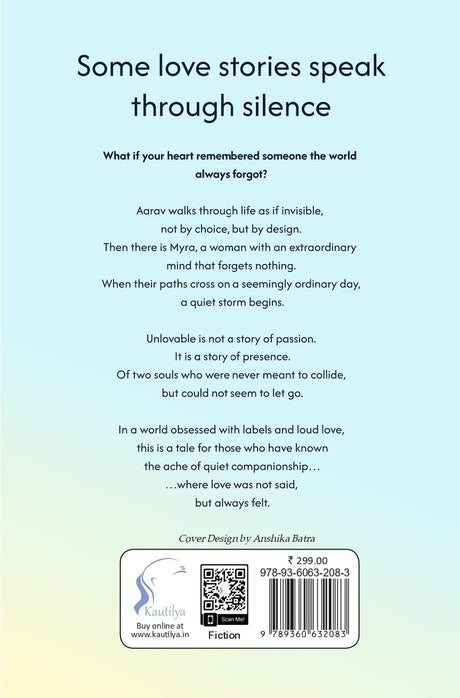 Some love stories speak through silence

What if your heart remembered someone the world always forgot?

Aarav walks through life as if invisible, not by choice, but by design. Then there is Myra, a woman with an extraordinary mind that forgets nothing. When their paths cross on a seemingly ordinary day, a quiet storm begins.

Unlovable is not a story of passion. It is a story of presence. Of two souls who were never meant to collide, but could not seem to let go.

In a world obsessed with labels and loud love, this is a tale for those who have known the ache of quiet companionship… …where love was not said, but always felt.

Cover Design by Anshika Batra

Kautilya
Buy online at
www.kautilya.in

Scan Me!
Fiction

₹ 299.00
978-93-6063-208-3
9 789360 632083